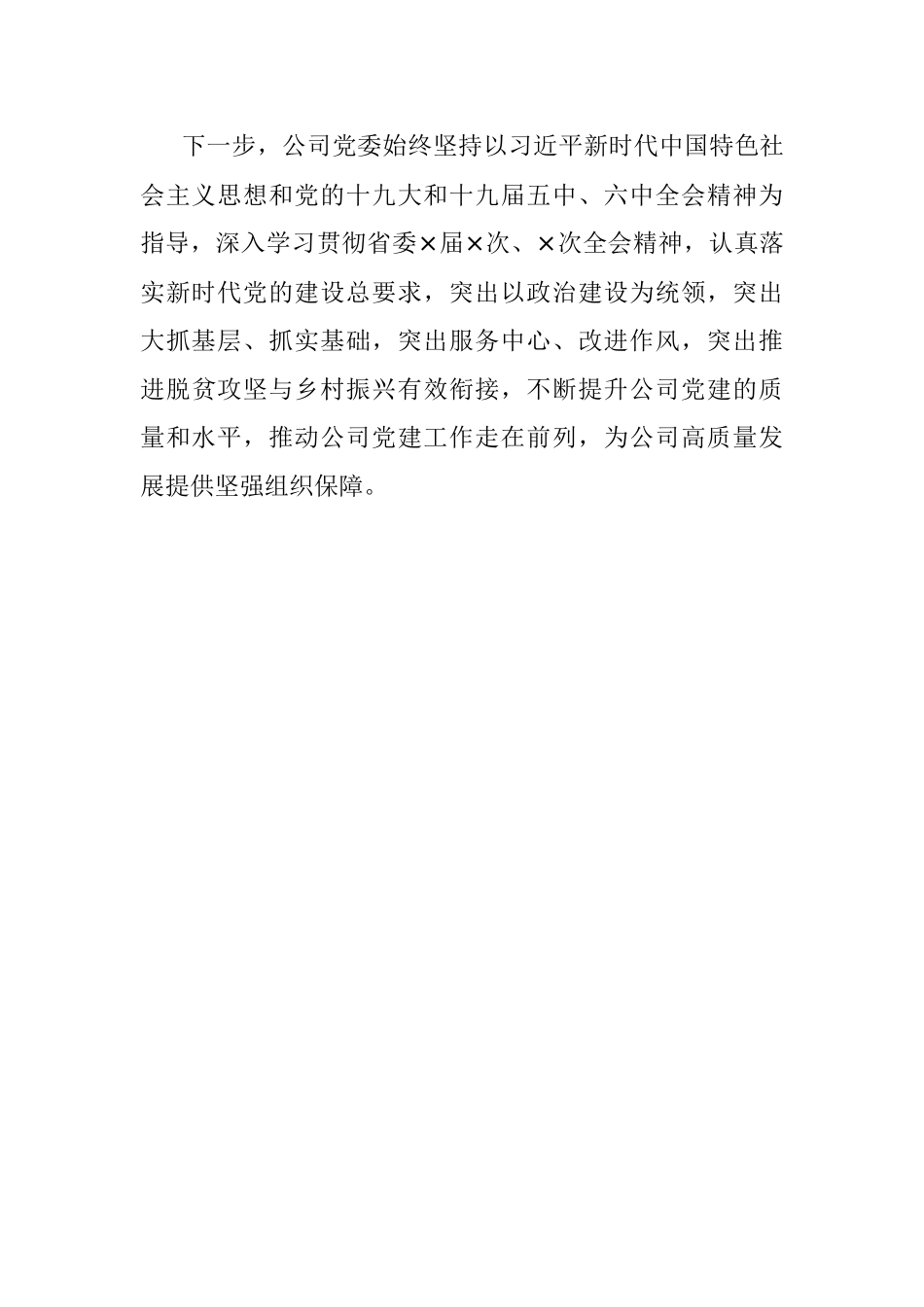 下一步，公司党委始终坚持以习近平新时代中国特色社会主义思想和党的十九大和十九届五中、六中全会精神为指导，深入学习贯彻省委×届×次、×次全会精神，认真落实新时代党的建设总要求，突出以政治建设为统领，突出大抓基层、抓实基础，突出服务中心、改进作风，突出推进脱贫攻坚与乡村振兴有效衔接，不断提升公司党建的质量和水平，推动公司党建工作走在前列，为公司高质量发展提供坚强组织保障。